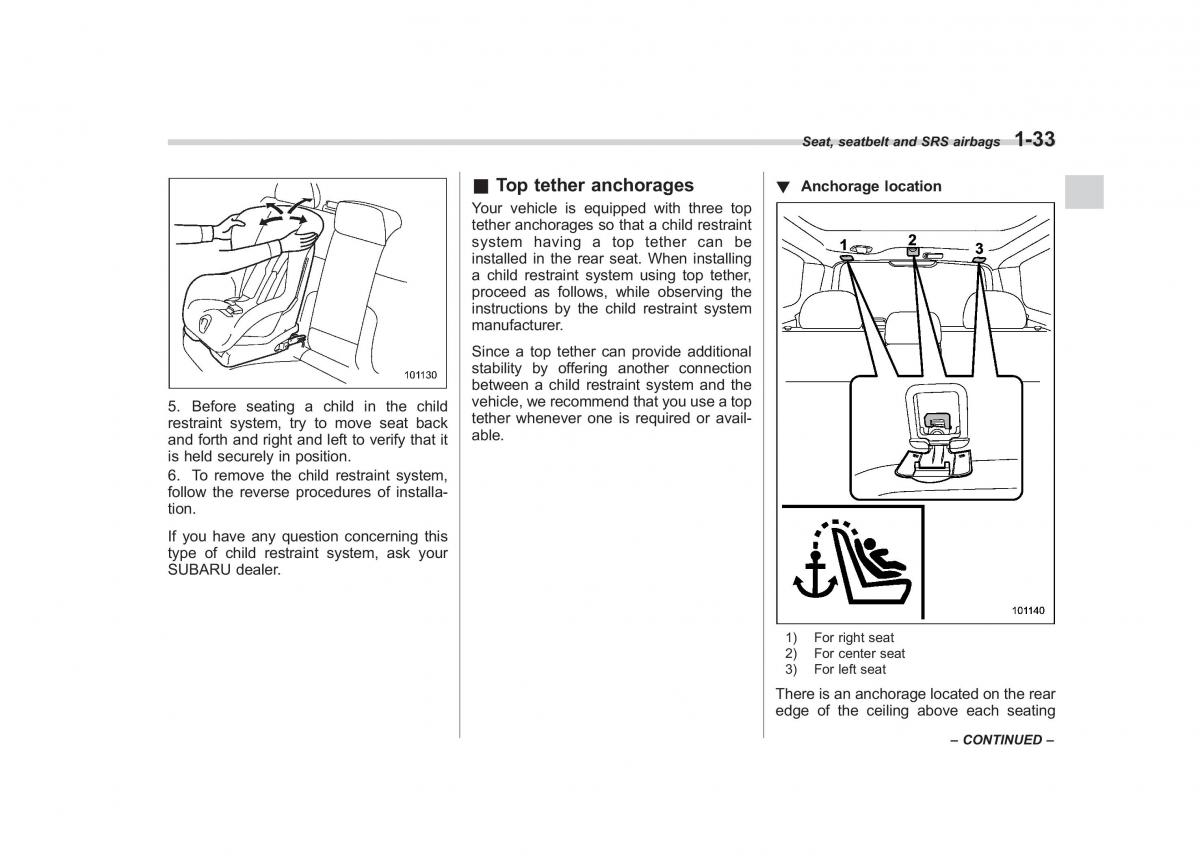 Seat, seatbelt and SRS airbags 1-33

101130

5. Before seating a child in the child restraint system, try to move seat back and forth and right and left to verify that it is held securely in position.
6. To remove the child restraint system, follow the reverse procedures of installation.

If you have any question concerning this type of child restraint system, ask your SUBARU dealer.

■ Top tether anchorages
Your vehicle is equipped with three top tether anchorages so that a child restraint system having a top tether can be installed in the rear seat. When installing a child restraint system using top tether, proceed as follows, while observing the instructions by the child restraint system manufacturer.

Since a top tether can provide additional stability by offering another connection between a child restraint system and the vehicle, we recommend that you use a top tether whenever one is required or available.

▼ Anchorage location

1 2 3

101140

1) For right seat
2) For center seat
3) For left seat

There is an anchorage located on the rear edge of the ceiling above each seating

– CONTINUED –